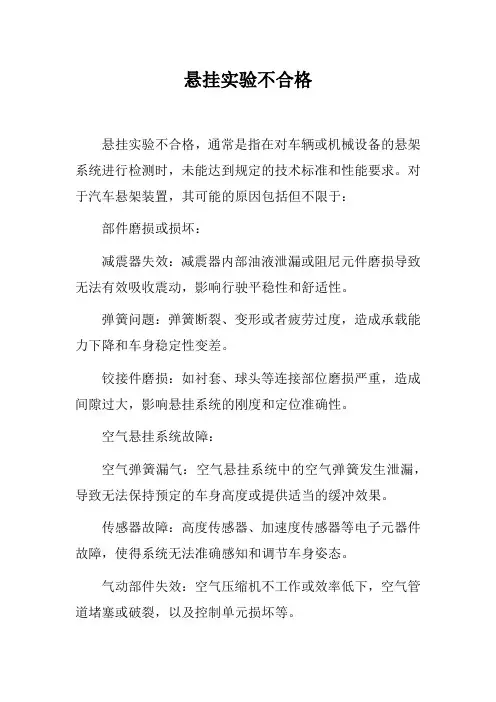 悬挂实验不合格

悬挂实验不合格，通常是指在对车辆或机械设备的悬架系统进行检测时，未能达到规定的技术标准和性能要求。对于汽车悬架装置，其可能的原因包括但不限于：

部件磨损或损坏：

减震器失效：减震器内部油液泄漏或阻尼元件磨损导致无法有效吸收震动，影响行驶平稳性和舒适性。

弹簧问题：弹簧断裂、变形或者疲劳过度，造成承载能力下降和车身稳定性变差。

铰接件磨损：如衬套、球头等连接部位磨损严重，造成间隙过大，影响悬挂系统的刚度和定位准确性。

空气悬挂系统故障：

空气弹簧漏气：空气悬挂系统中的空气弹簧发生泄漏，导致无法保持预定的车身高度或提供适当的缓冲效果。

传感器故障：高度传感器、加速度传感器等电子元器件故障，使得系统无法准确感知和调节车身姿态。

气动部件失效：空气压缩机不工作或效率低下，空气管道堵塞或破裂，以及控制单元损坏等。